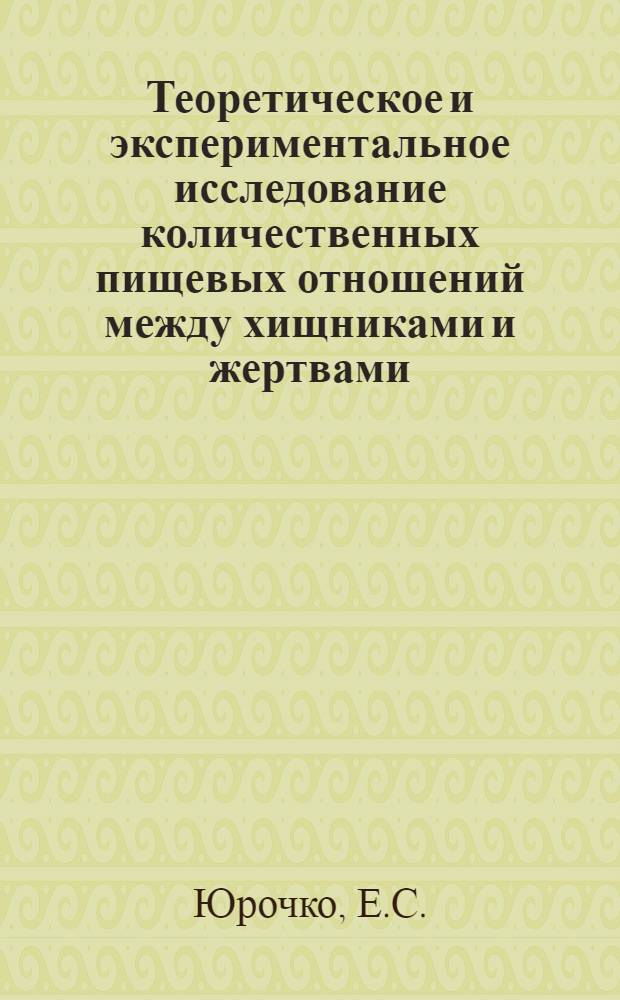 Теоретическое и экспериментальное исследование количественных пищевых отношений между хищниками и жертвами

Юрочко, Е.С.